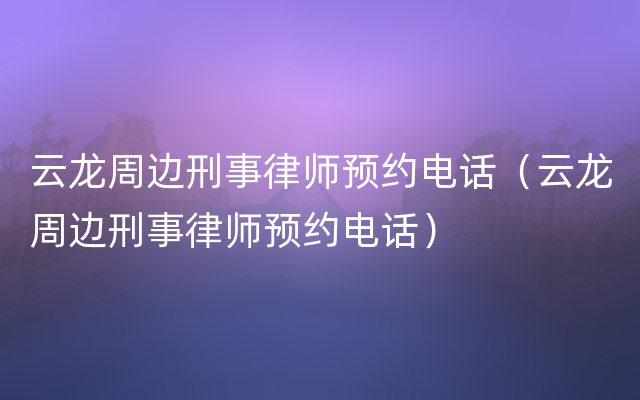 云龙周边刑事律师预约电话（云龙周边刑事律师预约电话）